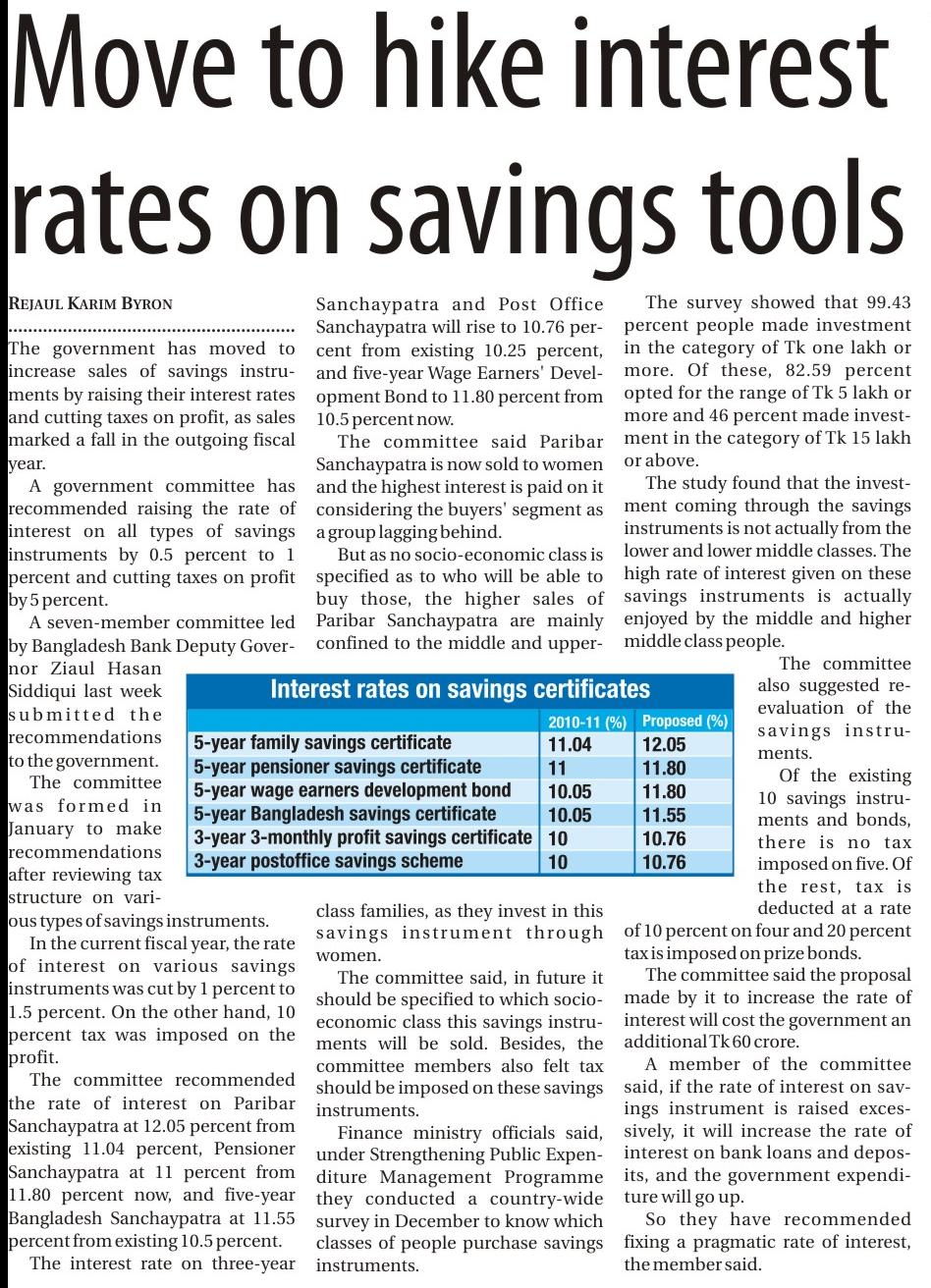 Move to hike interest rates on savings tools

REJAUL KARIM BYRON

The government has moved to increase sales of savings instruments by raising their interest rates and cutting taxes on profit, as sales marked a fall in the outgoing fiscal year.

A government committee has recommended raising the rate of interest on all types of savings instruments by 0.5 percent to 1 percent and cutting taxes on profit by 5 percent.

A seven-member committee led by Bangladesh Bank Deputy Governor Ziaul Hasan Siddiqui last week submitted the recommendations to the government.

The committee was formed in January to make recommendations after reviewing tax structure on various types of savings instruments.

In the current fiscal year, the rate of interest on various savings instruments was cut by 1 percent to 1.5 percent. On the other hand, 10 percent tax was imposed on the profit.

The committee recommended the rate of interest on Paribar Sanchaypatra at 12.05 percent from existing 11.04 percent, Pensioner Sanchaypatra at 11 percent from 11.80 percent now, and five-year Bangladesh Sanchaypatra at 11.55 percent from existing 10.5 percent.

The interest rate on three-year Sanchaypatra and Post Office Sanchaypatra will rise to 10.76 percent from existing 10.25 percent, and five-year Wage Earners' Development Bond to 11.80 percent from 10.5 percent now.

The committee said Paribar Sanchaypatra is now sold to women and the highest interest is paid on it considering the buyers' segment as a group lagging behind.

But as no socio-economic class is specified as to who will be able to buy those, the higher sales of Paribar Sanchaypatra are mainly confined to the middle and upper-class families, as they invest in this savings instrument through women.

The committee said, in future it should be specified to which socio-economic class this savings instruments will be sold. Besides, the committee members also felt tax should be imposed on these savings instruments.

Finance ministry officials said, under Strengthening Public Expenditure Management Programme they conducted a country-wide survey in December to know which classes of people purchase savings instruments.

The survey showed that 99.43 percent people made investment in the category of Tk one lakh or more. Of these, 82.59 percent opted for the range of Tk 5 lakh or more and 46 percent made investment in the category of Tk 15 lakh or above.

The study found that the investment coming through the savings instruments is not actually from the lower and lower middle classes. The high rate of interest given on these savings instruments is actually enjoyed by the middle and higher middle class people.

The committee also suggested re-evaluation of the savings instruments.

Of the existing 10 savings instruments and bonds, there is no tax imposed on five. Of the rest, tax is deducted at a rate of 10 percent on four and 20 percent tax is imposed on prize bonds.

The committee said the proposal made by it to increase the rate of interest will cost the government an additional Tk 60 crore.

A member of the committee said, if the rate of interest on savings instrument is raised excessively, it will increase the rate of interest on bank loans and deposits, and the government expenditure will go up.

So they have recommended fixing a pragmatic rate of interest, the member said.

Interest rates on savings certificates

| | 2010-11 (%) | Proposed (%) |
|---|---|---|
| 5-year family savings certificate | 11.04 | 12.05 |
| 5-year pensioner savings certificate | 11 | 11.80 |
| 5-year wage earners development bond | 10.05 | 11.80 |
| 5-year Bangladesh savings certificate | 10.05 | 11.55 |
| 3-year 3-monthly profit savings certificate | 10 | 10.76 |
| 3-year postoffice savings scheme | 10 | 10.76 |